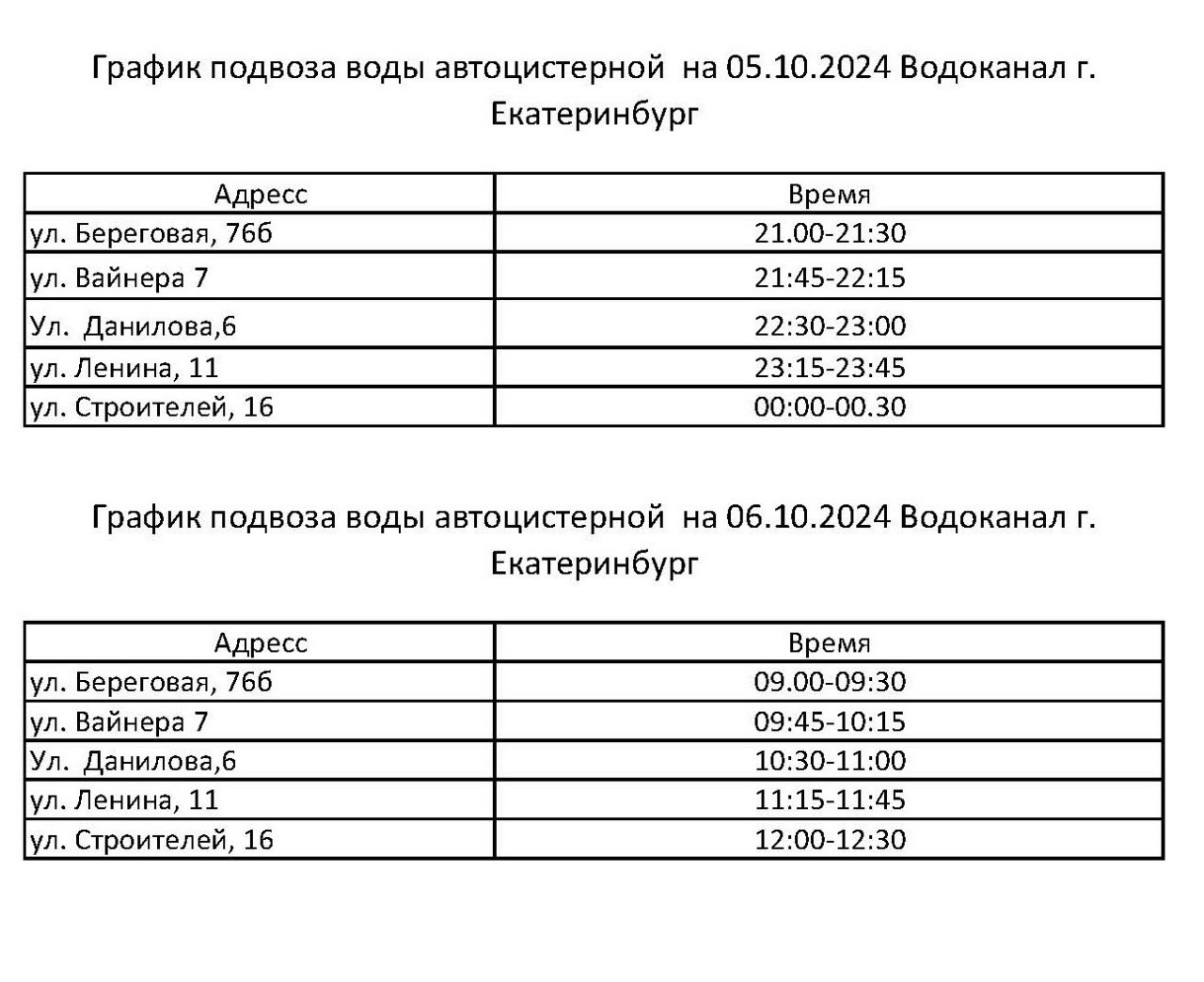 График подвоза воды автоцистерной на 05.10.2024 Водоканал г. Екатеринбург

| Адресс | Время |
|---|---|
| ул. Береговая, 76б | 21.00-21:30 |
| ул. Вайнера 7 | 21:45-22:15 |
| Ул. Данилова,6 | 22:30-23:00 |
| ул. Ленина, 11 | 23:15-23:45 |
| ул. Строителей, 16 | 00:00-00.30 |

График подвоза воды автоцистерной на 06.10.2024 Водоканал г. Екатеринбург

| Адресс | Время |
|---|---|
| ул. Береговая, 76б | 09.00-09:30 |
| ул. Вайнера 7 | 09:45-10:15 |
| Ул. Данилова,6 | 10:30-11:00 |
| ул. Ленина, 11 | 11:15-11:45 |
| ул. Строителей, 16 | 12:00-12:30 |